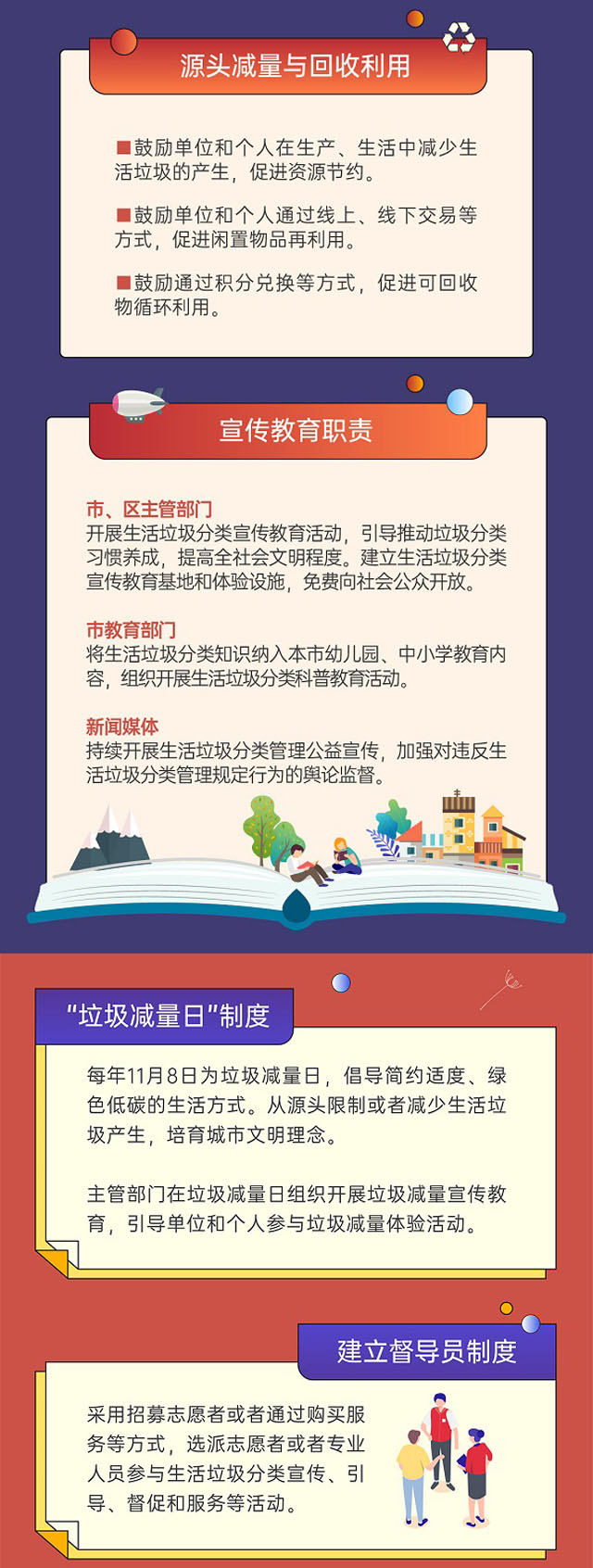 源头减量与回收利用

■鼓励单位和个人在生产、生活中减少生活垃圾的产生，促进资源节约。

■鼓励单位和个人通过线上、线下交易等方式，促进闲置物品再利用。

■鼓励通过积分兑换等方式，促进可回收物循环利用。

宣传教育职责

市、区主管部门
开展生活垃圾分类宣传教育活动，引导推动垃圾分类习惯养成，提高全社会文明程度。建立生活垃圾分类宣传教育基地和体验设施，免费向社会公众开放。

市教育部门
将生活垃圾分类知识纳入本市幼儿园、中小学教育内容，组织开展生活垃圾分类科普教育活动。

新闻媒体
持续开展生活垃圾分类管理公益宣传，加强对违反生活垃圾分类管理规定行为的舆论监督。

“垃圾减量日”制度

每年11月8日为垃圾减量日，倡导简约适度、绿色低碳的生活方式。从源头限制或者减少生活垃圾产生，培育城市文明理念。

主管部门在垃圾减量日组织开展垃圾减量宣传教育，引导单位和个人参与垃圾减量体验活动。

建立督导员制度

采用招募志愿者或者通过购买服务等方式，选派志愿者或者专业人员参与生活垃圾分类宣传、引导、督促和服务等活动。